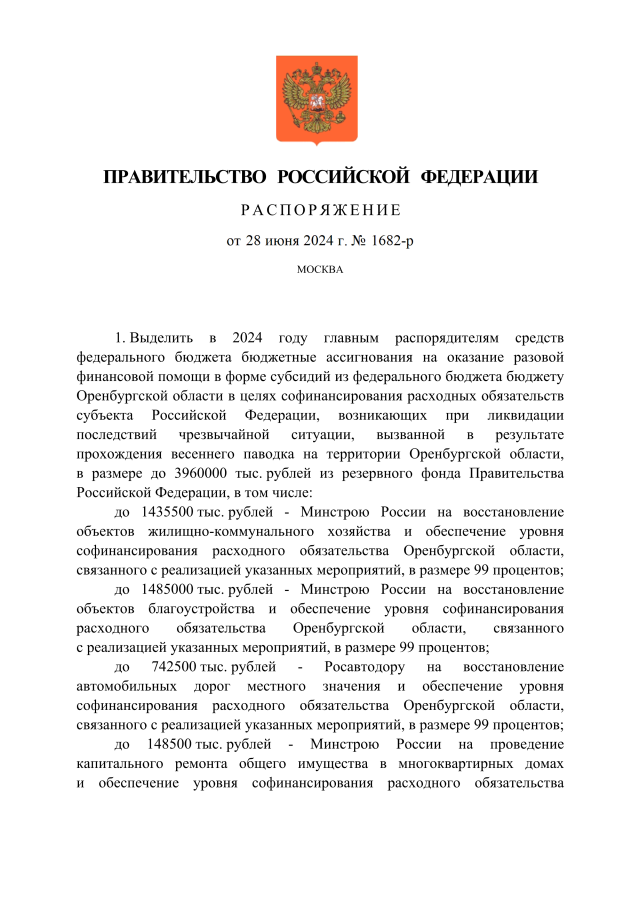 ПРАВИТЕЛЬСТВО РОССИЙСКОЙ ФЕДЕРАЦИИ

РАСПОРЯЖЕНИЕ

от 28 июня 2024 г. № 1682-р

МОСКВА

1. Выделить в 2024 году главным распорядителям средств федерального бюджета бюджетные ассигнования на оказание разовой финансовой помощи в форме субсидий из федерального бюджета бюджету Оренбургской области в целях софинансирования расходных обязательств субъекта Российской Федерации, возникающих при ликвидации последствий чрезвычайной ситуации, вызванной в результате прохождения весеннего паводка на территории Оренбургской области, в размере до 3960000 тыс. рублей из резервного фонда Правительства Российской Федерации, в том числе:

до 1435500 тыс. рублей - Минстрою России на восстановление объектов жилищно-коммунального хозяйства и обеспечение уровня софинансирования расходного обязательства Оренбургской области, связанного с реализацией указанных мероприятий, в размере 99 процентов;

до 1485000 тыс. рублей - Минстрою России на восстановление объектов благоустройства и обеспечение уровня софинансирования расходного обязательства Оренбургской области, связанного с реализацией указанных мероприятий, в размере 99 процентов;

до 742500 тыс. рублей - Росавтодору на восстановление автомобильных дорог местного значения и обеспечение уровня софинансирования расходного обязательства Оренбургской области, связанного с реализацией указанных мероприятий, в размере 99 процентов;

до 148500 тыс. рублей - Минстрою России на проведение капитального ремонта общего имущества в многоквартирных домах и обеспечение уровня софинансирования расходного обязательства